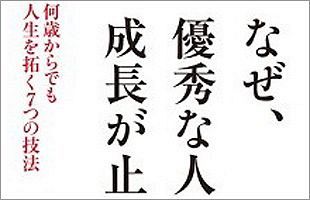 なぜ、
優秀な人
成長が止

何歳からでも
人生を拓く7つの技法